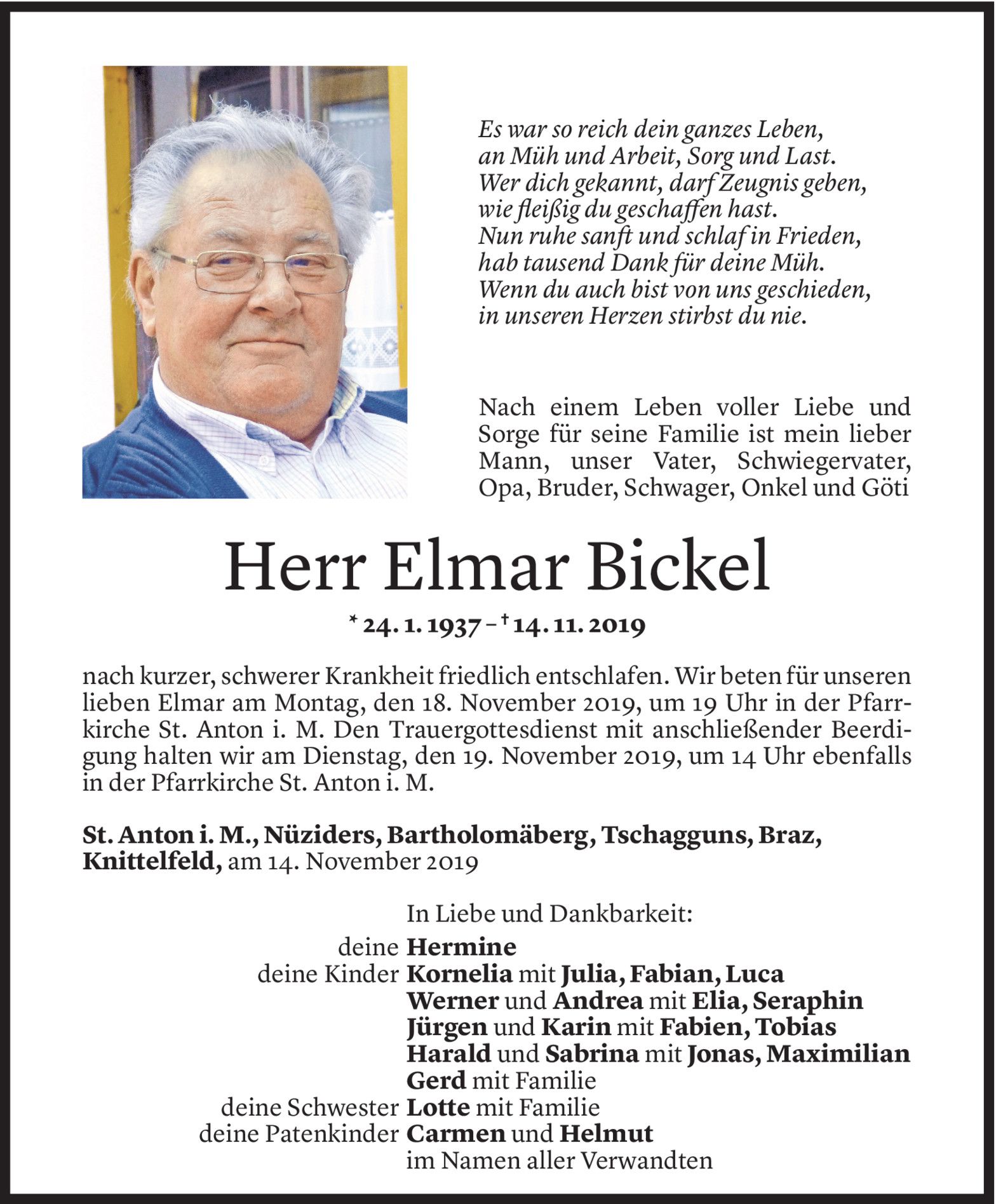 Es war so reich dein ganzes Leben,
an Müh und Arbeit, Sorg und Last.
Wer dich gekannt, darf Zeugnis geben,
wie fleißig du geschaffen hast.
Nun ruhe sanft und schlaf in Frieden,
hab tausend Dank für deine Müh.
Wenn du auch bist von uns geschieden,
in unseren Herzen stirbst du nie.

Nach einem Leben voller Liebe und Sorge für seine Familie ist mein lieber Mann, unser Vater, Schwiegervater, Opa, Bruder, Schwager, Onkel und Göti

Herr Elmar Bickel

* 24. 1. 1937 – † 14. 11. 2019

nach kurzer, schwerer Krankheit friedlich entschlafen. Wir beten für unseren lieben Elmar am Montag, den 18. November 2019, um 19 Uhr in der Pfarrkirche St. Anton i. M. Den Trauergottesdienst mit anschließender Beerdigung halten wir am Dienstag, den 19. November 2019, um 14 Uhr ebenfalls in der Pfarrkirche St. Anton i. M.

St. Anton i. M., Nüziders, Bartholomäberg, Tschagguns, Braz, Knittelfeld, am 14. November 2019

In Liebe und Dankbarkeit:
deine Hermine
deine Kinder Kornelia mit Julia, Fabian, Luca
Werner und Andrea mit Elia, Seraphin
Jürgen und Karin mit Fabien, Tobias
Harald und Sabrina mit Jonas, Maximilian
Gerd mit Familie
deine Schwester Lotte mit Familie
deine Patenkinder Carmen und Helmut
im Namen aller Verwandten